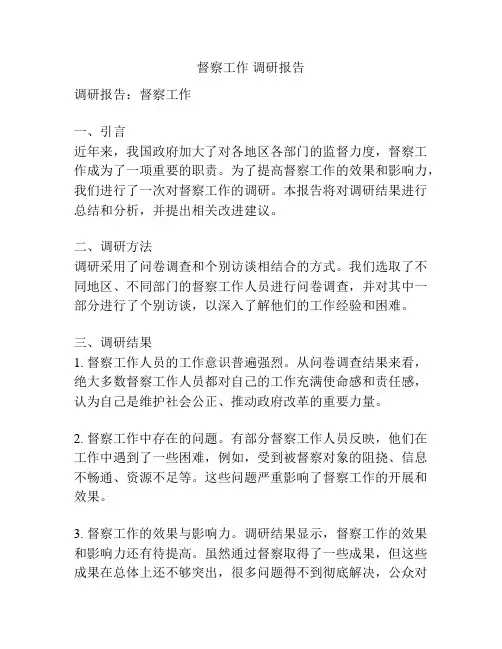 督察工作 调研报告

调研报告：督察工作

一、引言
近年来，我国政府加大了对各地区各部门的监督力度，督察工作成为了一项重要的职责。为了提高督察工作的效果和影响力，我们进行了一次对督察工作的调研。本报告将对调研结果进行总结和分析，并提出相关改进建议。

二、调研方法
调研采用了问卷调查和个别访谈相结合的方式。我们选取了不同地区、不同部门的督察工作人员进行问卷调查，并对其中一部分进行了个别访谈，以深入了解他们的工作经验和困难。

三、调研结果
1. 督察工作人员的工作意识普遍强烈。从问卷调查结果来看，绝大多数督察工作人员都对自己的工作充满使命感和责任感，认为自己是维护社会公正、推动政府改革的重要力量。

2. 督察工作中存在的问题。有部分督察工作人员反映，他们在工作中遇到了一些困难，例如，受到被督察对象的阻挠、信息不畅通、资源不足等。这些问题严重影响了督察工作的开展和效果。

3. 督察工作的效果与影响力。调研结果显示，督察工作的效果和影响力还有待提高。虽然通过督察取得了一些成果，但这些成果在总体上还不够突出，很多问题得不到彻底解决，公众对